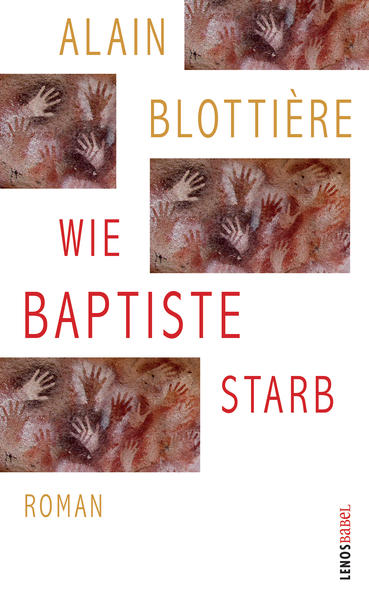 ALAIN
BLOTTIÈRE

WIE
BAPTISTE
STARB

ROMAN

LENOS BABEL